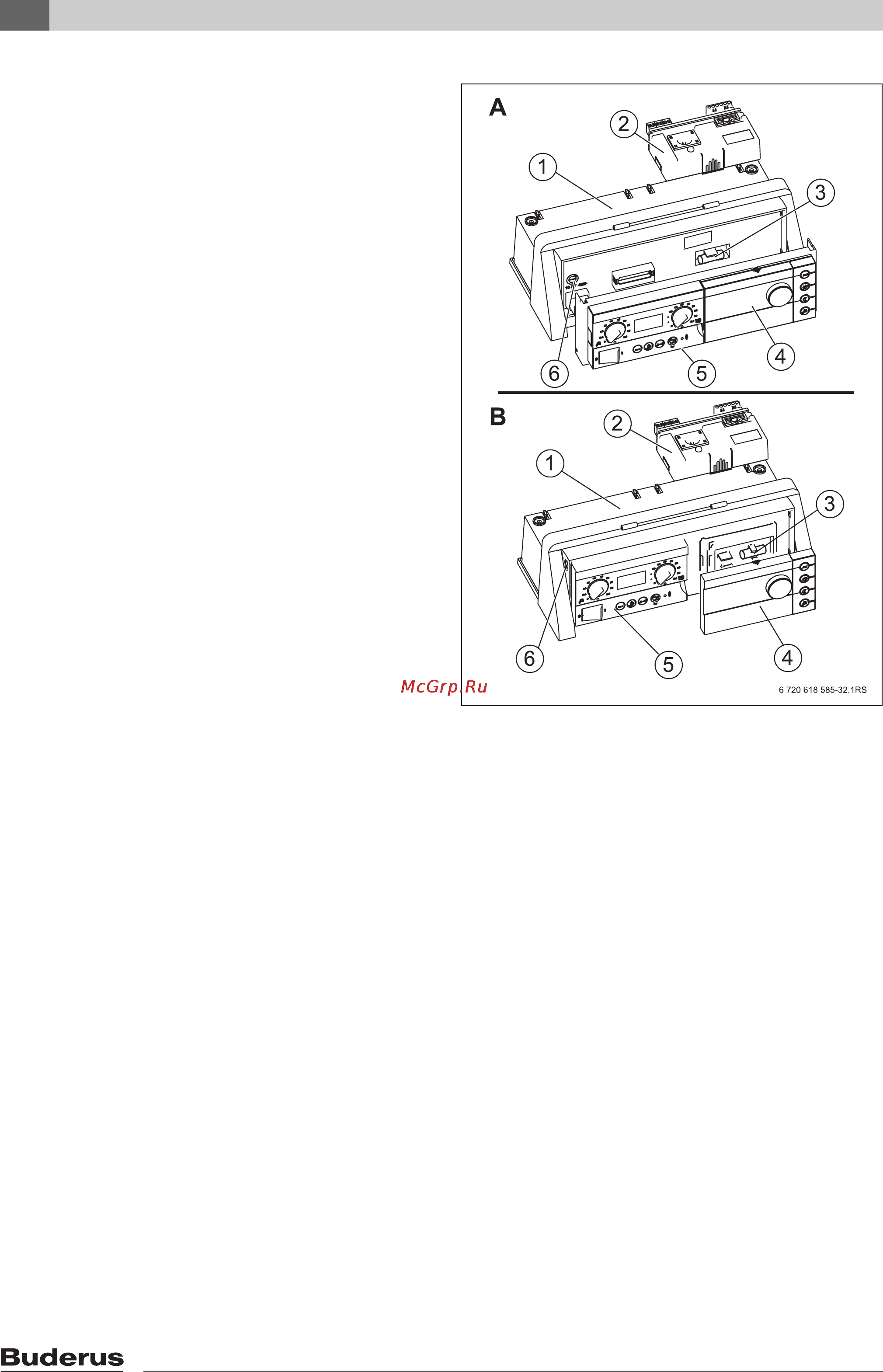 A

2

1

3

6

5

4

B

2

1

3

6

5

4

McGrp.Ru

6 720 618 585-32.1RS

Buderus